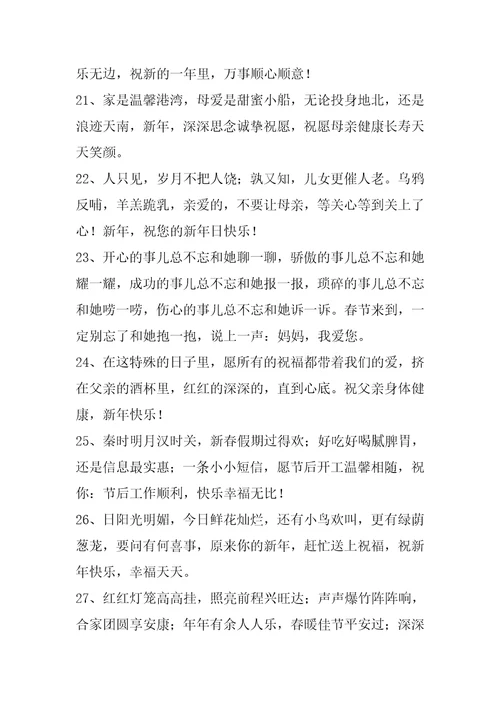 乐无边，祝新的一年里，万事顺心顺意！

21、家是温馨港湾，母爱是甜蜜小船，无论投身地北，还是浪迹天南，新年，深深思念诚挚祝愿，祝愿母亲健康长寿天天笑颜。

22、人只见，岁月不把人饶；孰又知，儿女更催人老。乌鸦反哺，羊羔跪乳，亲爱的，不要让母亲，等关心等到关上了心！新年，祝您的新年日快乐！

23、开心的事儿总不忘和她聊一聊，骄傲的事儿总不忘和她耀一耀，成功的事儿总不忘和她报一报，琐碎的事儿总不忘和她唠一唠，伤心的事儿总不忘和她诉一诉。春节来到，一定别忘了和她抱一抱，说上一声：妈妈，我爱您。

24、在这特殊的日子里，愿所有的祝福都带着我们的爱，挤在父亲的酒杯里，红红的深深的，直到心底。祝父亲身体健康，新年快乐！

25、秦时明月汉时关，新春假期过得欢；好吃好喝腻脾胃，还是信息最实惠；一条小小短信，愿节后开工温馨相随，祝你：节后工作顺利，快乐幸福无比！

26、日阳光明媚，今日鲜花灿烂，还有小鸟欢叫，更有绿荫葱茏，要问有何喜事，原来你的新年，赶忙送上祝福，祝新年快乐，幸福天天。

27、红红灯笼高高挂，照亮前程兴旺达；声声爆竹阵阵响，合家团圆享安康；年年有余人人乐，春暖佳节平安过；深深